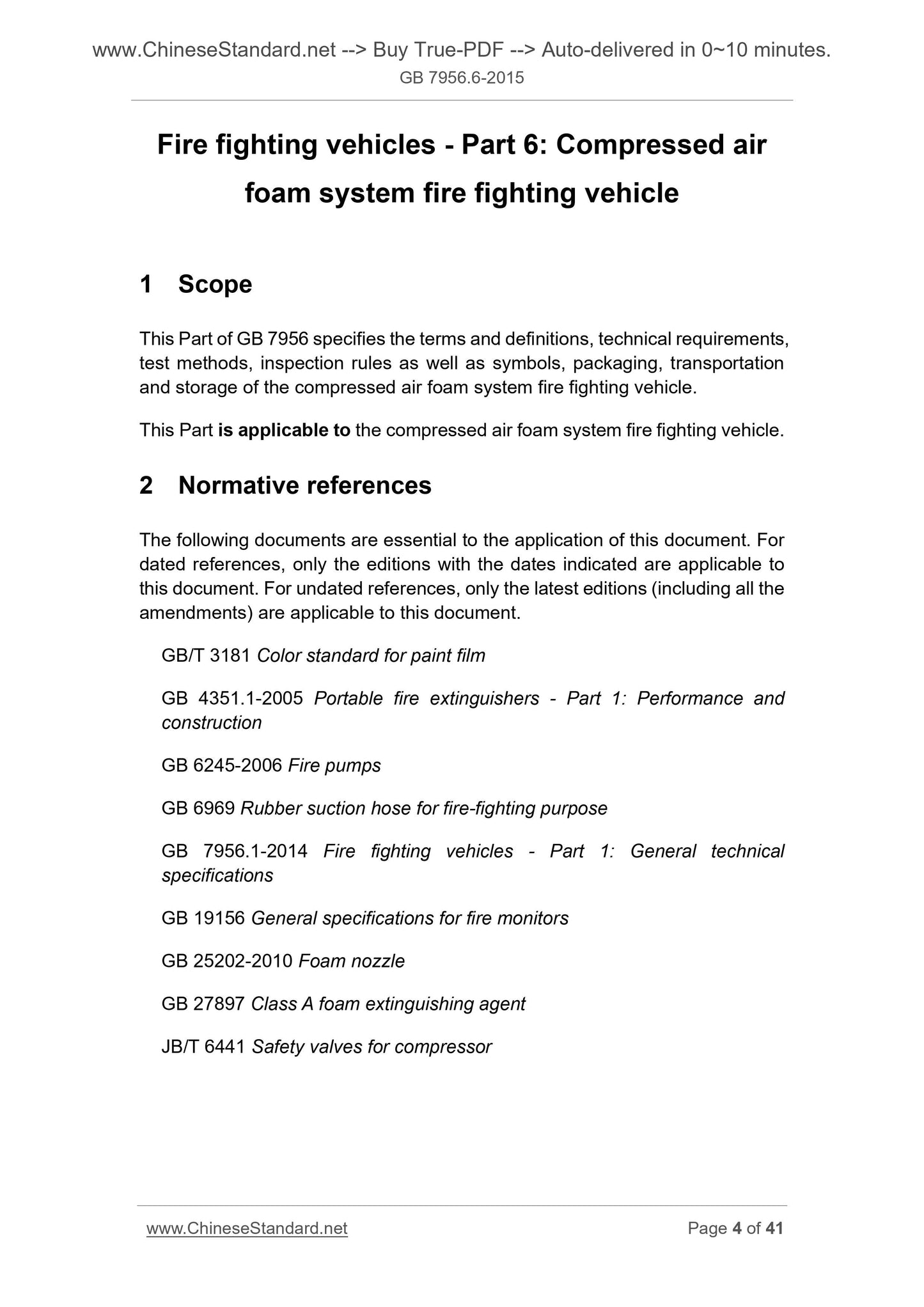 www.ChineseStandard.net --> Buy True-PDF --> Auto-delivered in 0~10 minutes.
GB 7956.6-2015

Fire fighting vehicles - Part 6: Compressed air foam system fire fighting vehicle

1 Scope

This Part of GB 7956 specifies the terms and definitions, technical requirements, test methods, inspection rules as well as symbols, packaging, transportation and storage of the compressed air foam system fire fighting vehicle.

This Part is applicable to the compressed air foam system fire fighting vehicle.

2 Normative references

The following documents are essential to the application of this document. For dated references, only the editions with the dates indicated are applicable to this document. For undated references, only the latest editions (including all the amendments) are applicable to this document.

GB/T 3181 Color standard for paint film

GB 4351.1-2005 Portable fire extinguishers - Part 1: Performance and construction

GB 6245-2006 Fire pumps

GB 6969 Rubber suction hose for fire-fighting purpose

GB 7956.1-2014 Fire fighting vehicles - Part 1: General technical specifications

GB 19156 General specifications for fire monitors

GB 25202-2010 Foam nozzle

GB 27897 Class A foam extinguishing agent

JB/T 6441 Safety valves for compressor

www.ChineseStandard.net Page 4 of 41